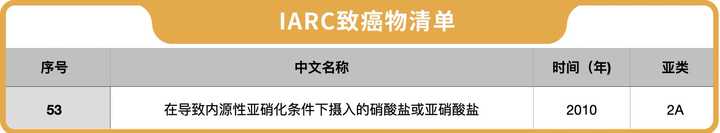 IARC致癌物清单

| 序号 | 中文名称 | 时间（年） | 亚类 |
|---|---|---|---|
| 53 | 在导致内源性亚硝化条件下摄入的硝酸盐或亚硝酸盐 | 2010 | 2A |